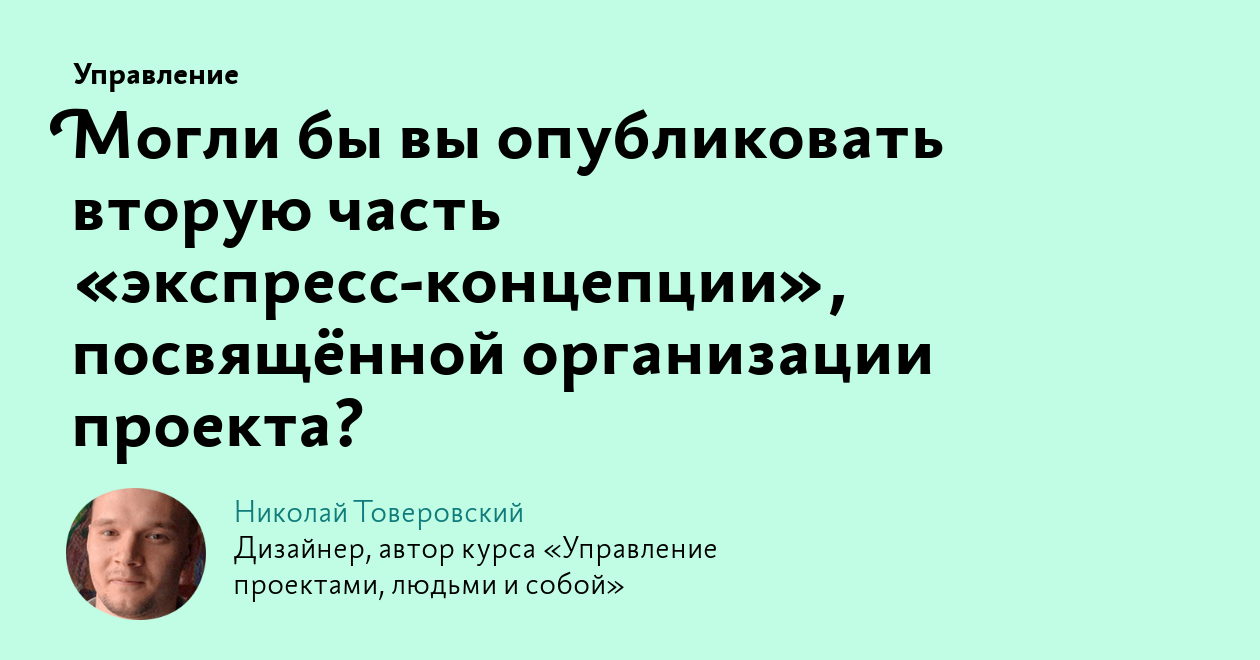 Управление

Могли бы вы опубликовать вторую часть «экспресс-концепции», посвящённой организации проекта?

Николай Товеровский
Дизайнер, автор курса «Управление проектами, людьми и собой»